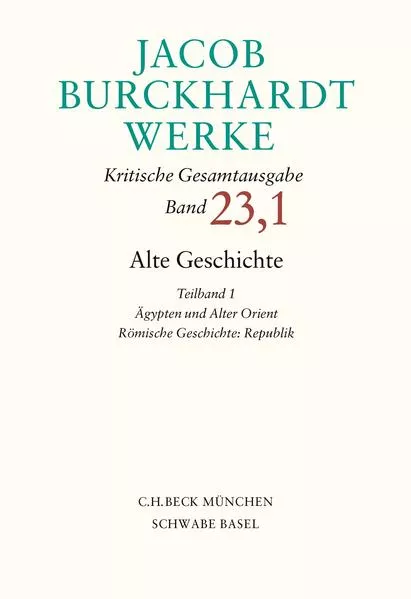 JACOB BURCKHARDT WERKE

Kritische Gesamtausgabe

Band 23,1

Alte Geschichte

Teilband 1
Ägypten und Alter Orient
Römische Geschichte: Republik

C.H.BECK MÜNCHEN
SCHWABE BASEL